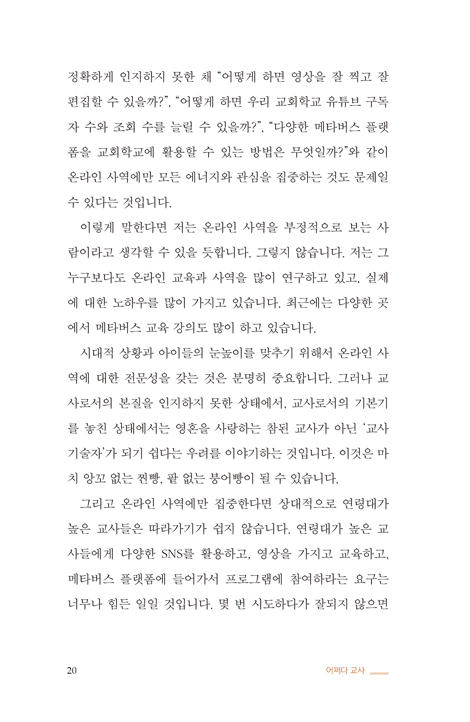 정확하게 인지하지 못한 채 "어떻게 하면 영상을 잘 찍고 잘 편집할 수 있을까?", "어떻게 하면 우리 교회학교 유튜브 구독자 수와 조회 수를 늘릴 수 있을까?", "다양한 메타버스 플랫폼을 교회학교에 활용할 수 있는 방법은 무엇일까?"와 같이 온라인 사역에만 모든 에너지와 관심을 집중하는 것도 문제일 수 있다는 것입니다.

이렇게 말한다면 저는 온라인 사역을 부정적으로 보는 사람이라고 생각할 수 있을 듯합니다. 그렇지 않습니다. 저는 그 누구보다도 온라인 교육과 사역을 많이 연구하고 있고, 실제에 대한 노하우를 많이 가지고 있습니다. 최근에는 다양한 곳에서 메타버스 교육 강의도 많이 하고 있습니다.

시대적 상황과 아이들의 눈높이를 맞추기 위해서 온라인 사역에 대한 전문성을 갖는 것은 분명히 중요합니다. 그러나 교사로서의 본질을 인지하지 못한 상태에서, 교사로서의 기본기를 놓친 상태에서는 영혼을 사랑하는 참된 교사가 아닌 '교사 기술자'가 되기 쉽다는 우려를 이야기하는 것입니다. 이것은 마치 앙꼬 없는 찐빵, 팥 없는 붕어빵이 될 수 있습니다.

그리고 온라인 사역에만 집중한다면 상대적으로 연령대가 높은 교사들은 따라가기가 쉽지 않습니다. 연령대가 높은 교사들에게 다양한 SNS를 활용하고, 영상을 가지고 교육하고, 메타버스 플랫폼에 들어가서 프로그램에 참여하라는 요구는 너무나 힘든 일일 것입니다. 몇 번 시도하다가 잘되지 않으면

20 어쩌다 교사